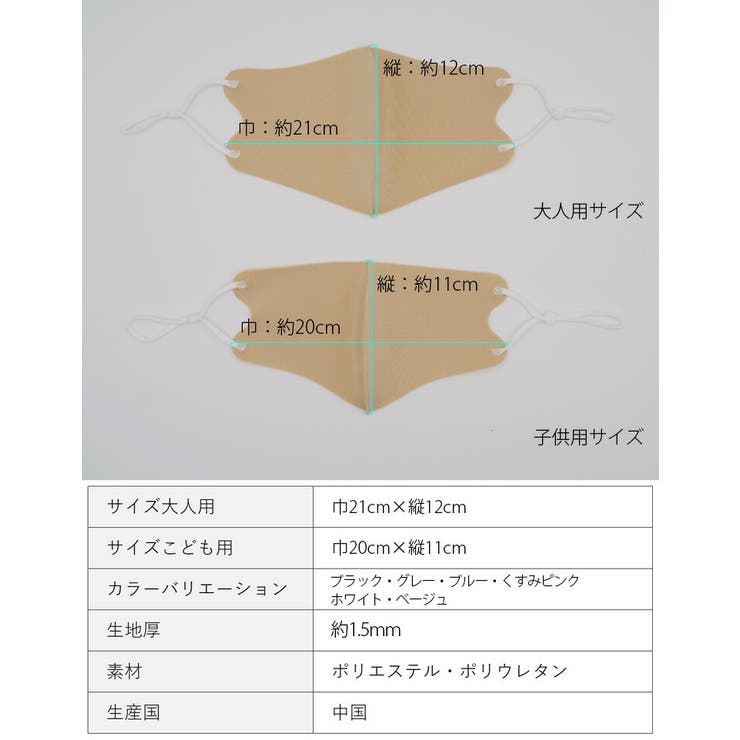 縦：約12cm

巾：約21cm

大人用サイズ

縦：約11cm

巾：約20cm

子供用サイズ

| サイズ大人用 | 巾21cm×縦12cm |
|---|---|
| サイズこども用 | 巾20cm×縦11cm |
| カラーバリエーション | ブラック・グレー・ブルー・くすみピンク ホワイト・ベージュ |
| 生地厚 | 約1.5mm |
| 素材 | ポリエステル・ポリウレタン |
| 生産国 | 中国 |